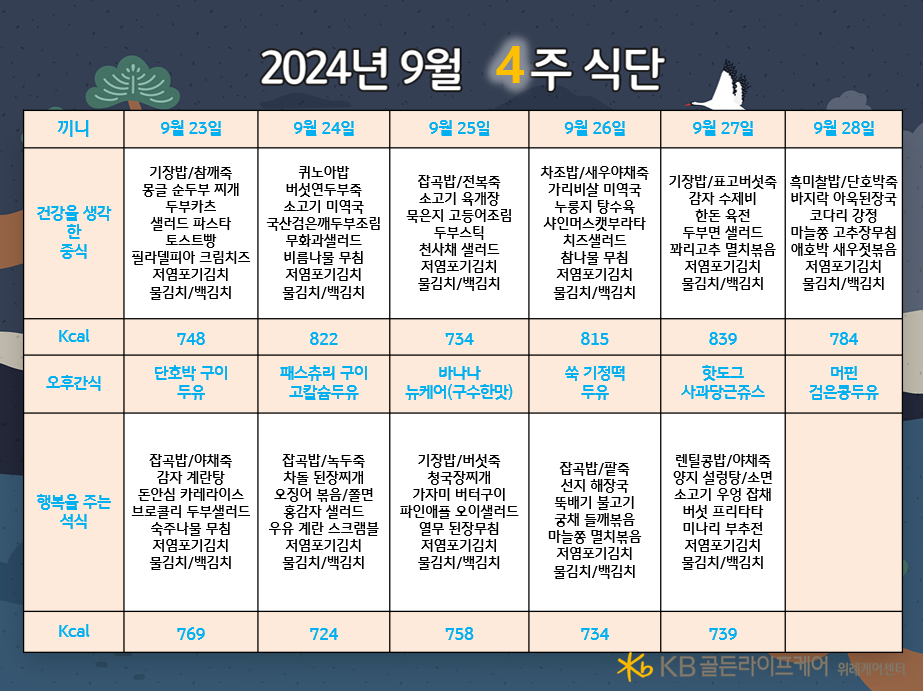 2024년 9월 4주 식단

| 끼니 | 9월 23일 | 9월 24일 | 9월 25일 | 9월 26일 | 9월 27일 | 9월 28일 |
|---|---|---|---|---|---|---|
| 건강을 생각한 중식 | 기장밥/참깨죽 몽글 순두부 찌개 두부카츠 샐러드 파스타 토스트빵 필라델피아 크림치즈 저염포기김치 물김치/백김치 | 퀴노아밥 버섯연두부죽 소고기 미역국 국산검은깨두부조림 무화과샐러드 비름나물 무침 저염포기김치 물김치/백김치 | 잡곡밥/전복죽 소고기 육개장 묵은지 고등어조림 두부스틱 천사채 샐러드 저염포기김치 물김치/백김치 | 차조밥/새우야채죽 가리비살 미역국 누룽지 탕수육 샤인머스캣부라타 치즈샐러드 참나물 무침 저염포기김치 물김치/백김치 | 기장밥/표고버섯죽 감자 수제비 한돈 육전 두부면 샐러드 꽈리고추 멸치볶음 저염포기김치 물김치/백김치 | 흑미찰밥/단호박죽 바지락 아욱된장국 코다리 강정 마늘쫑 고추장무침 애호박 새우젓볶음 저염포기김치 물김치/백김치 |
| Kcal | 748 | 822 | 734 | 815 | 839 | 784 |
| 오후간식 | 단호박 구이 두유 | 패스츄리 구이 고칼슘두유 | 바나나 뉴케어(구수한맛) | 쑥 기정떡 두유 | 핫도그 사과당근쥬스 | 머핀 검은콩두유 |
| 행복을 주는 석식 | 잡곡밥/야채죽 감자 계란탕 돈안심 카레라이스 브로콜리 두부샐러드 숙주나물 무침 저염포기김치 물김치/백김치 | 잡곡밥/녹두죽 차돌 된장찌개 오징어 볶음/쫄면 홍감자 샐러드 우유 계란 스크램블 저염포기김치 물김치/백김치 | 기장밥/버섯죽 청국장찌개 가자미 버터구이 파인애플 오이샐러드 열무 된장무침 저염포기김치 물김치/백김치 | 잡곡밥/팥죽 선지 해장국 뚝배기 불고기 궁채 들깨볶음 마늘쫑 멸치볶음 저염포기김치 물김치/백김치 | 렌틸콩밥/야채죽 양지 설렁탕/소면 소고기 우엉 잡채 버섯 프리타타 미나리 부추전 저염포기김치 물김치/백김치 | |
| Kcal | 769 | 724 | 758 | 734 | 739 | |

KB 골든라이프케어 위례케어센터